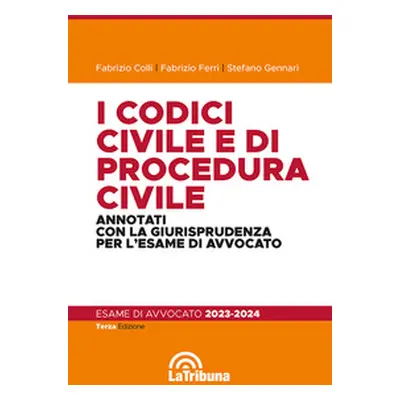 Fabrizio Colli | Fabrizio Ferri | Stefano Gennari

I CODICI CIVILE E DI PROCEDURA CIVILE

ANNOTATI CON LA GIURISPRUDENZA PER L'ESAME DI AVVOCATO

ESAME DI AVVOCATO 2023-2024

Terza Edizione

LaTribuna